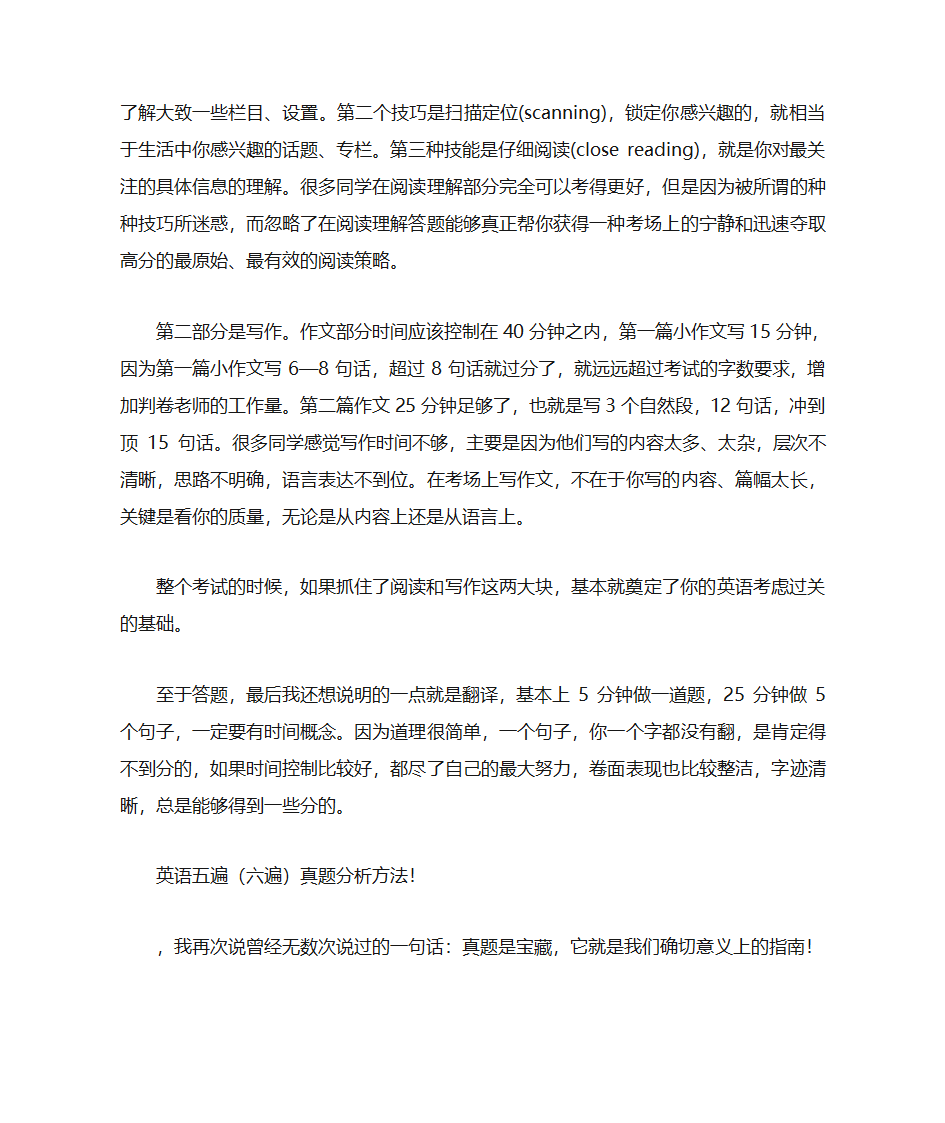 了解大致一些栏目、设置。第二个技巧是扫描定位(scanning)，锁定你感兴趣的，就相当于生活中你感兴趣的话题、专栏。第三种技能是仔细阅读(close reading)，就是你对最关注的具体信息的理解。很多同学在阅读理解部分完全可以考得更好，但是因为被所谓的种种技巧所迷惑，而忽略了在阅读理解答题能够真正帮你获得一种考场上的宁静和迅速夺取高分的最原始、最有效的阅读策略。

第二部分是写作。作文部分时间应该控制在 40 分钟之内，第一篇小作文写 15 分钟，因为第一篇小作文写 6—8 句话，超过 8 句话就过分了，就远远超过考试的字数要求，增加判卷老师的工作量。第二篇作文 25 分钟足够了，也就是写 3 个自然段，12 句话，冲到顶 15 句话。很多同学感觉写作时间不够，主要是因为他们写的内容太多、太杂，层次不清晰，思路不明确，语言表达不到位。在考场上写作文，不在于你写的内容、篇幅太长，关键是看你的质量，无论是从内容上还是从语言上。

整个考试的时候，如果抓住了阅读和写作这两大块，基本就奠定了你的英语考虑过关的基础。

至于答题，最后我还想说明的一点就是翻译，基本上 5 分钟做一道题，25 分钟做 5 个句子，一定要有时间概念。因为道理很简单，一个句子，你一个字都没有翻，是肯定得不到分的，如果时间控制比较好，都尽了自己的最大努力，卷面表现也比较整洁，字迹清晰，总是能够得到一些分的。

英语五遍（六遍）真题分析方法!

，我再次说曾经无数次说过的一句话：真题是宝藏，它就是我们确切意义上的指南!